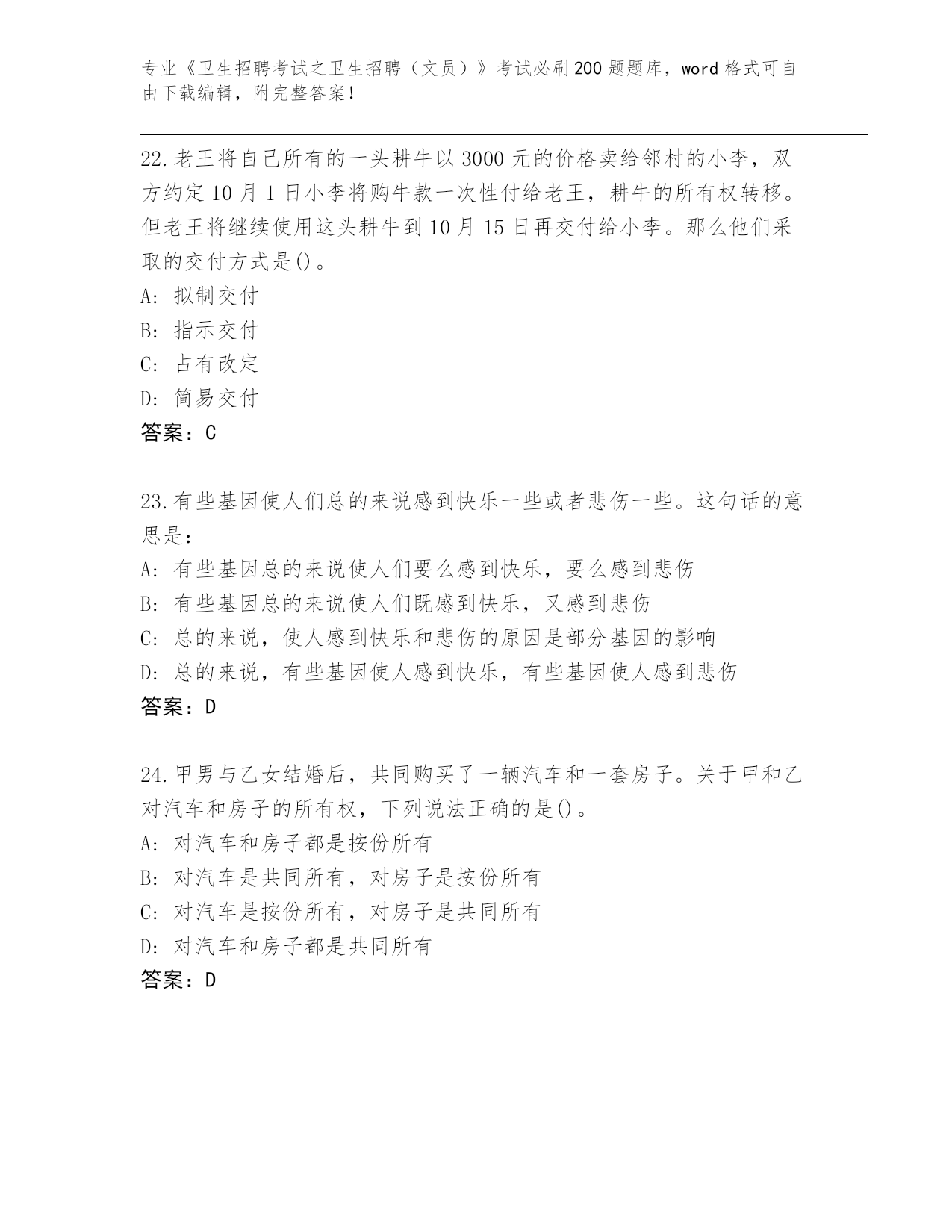 专业《卫生招聘考试之卫生招聘（文员）》考试必刷200题题库，word格式可自由下载编辑，附完整答案！

22.老王将自己所有的一头耕牛以3000元的价格卖给邻村的小李，双方约定10月1日小李将购牛款一次性付给老王，耕牛的所有权转移。但老王将继续使用这头耕牛到10月15日再交付给小李。那么他们采取的交付方式是()。
A: 拟制交付
B: 指示交付
C: 占有改定
D: 简易交付
答案：C

23.有些基因使人们总的来说感到快乐一些或者悲伤一些。这句话的意思是：
A: 有些基因总的来说使人们要么感到快乐，要么感到悲伤
B: 有些基因总的来说使人们既感到快乐，又感到悲伤
C: 总的来说，使人感到快乐和悲伤的原因是部分基因的影响
D: 总的来说，有些基因使人感到快乐，有些基因使人感到悲伤
答案：D

24.甲男与乙女结婚后，共同购买了一辆汽车和一套房子。关于甲和乙对汽车和房子的所有权，下列说法正确的是()。
A: 对汽车和房子都是按份所有
B: 对汽车是共同所有，对房子是按份所有
C: 对汽车是按份所有，对房子是共同所有
D: 对汽车和房子都是共同所有
答案：D